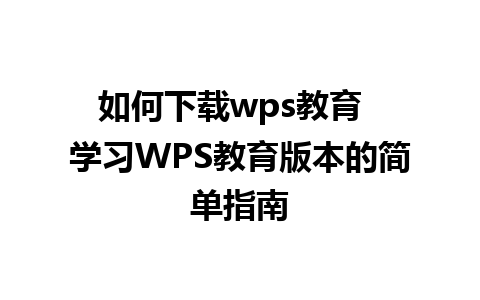 如何下载wps教育 学习WPS教育版本的简单指南